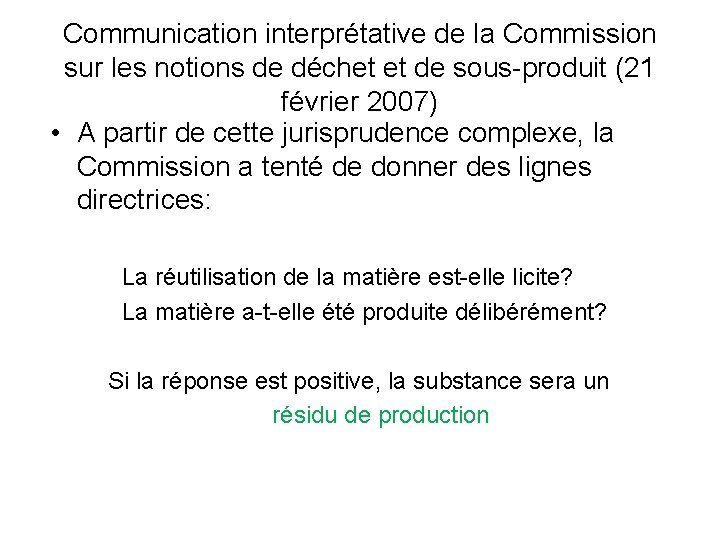 Communication interprétative de la Commission sur les notions de déchet et de sous-produit (21 février 2007)

• A partir de cette jurisprudence complexe, la Commission a tenté de donner des lignes directrices:

La réutilisation de la matière est-elle licite?
La matière a-t-elle été produite délibérément?

Si la réponse est positive, la substance sera un résidu de production